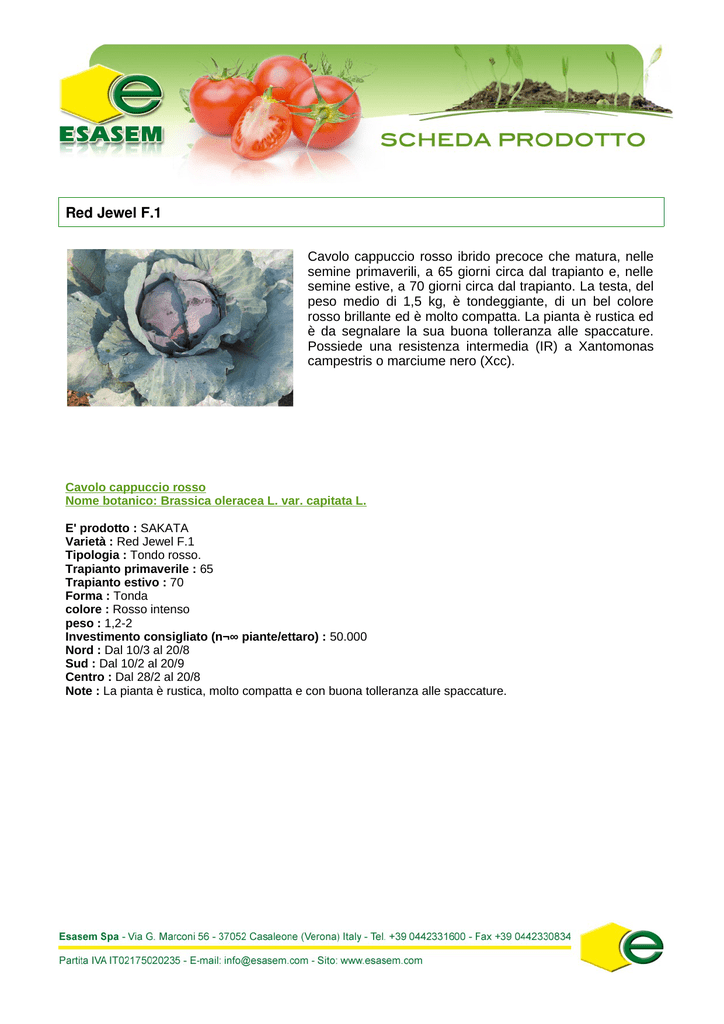 ESASEM

SCHEDA PRODOTTO

Red Jewel F.1

Cavolo cappuccio rosso ibrido precoce che matura, nelle semine primaverili, a 65 giorni circa dal trapianto e, nelle semine estive, a 70 giorni circa dal trapianto. La testa, del peso medio di 1,5 kg, è tondeggiante, di un bel colore rosso brillante ed è molto compatta. La pianta è rustica ed è da segnalare la sua buona tolleranza alle spaccature. Possiede una resistenza intermedia (IR) a Xantomonas campestris o marciume nero (Xcc).

Cavolo cappuccio rosso
Nome botanico: Brassica oleracea L. var. capitata L.

E' prodotto : SAKATA
Varietà : Red Jewel F.1
Tipologia : Tondo rosso.
Trapianto primaverile : 65
Trapianto estivo : 70
Forma : Tonda
colore : Rosso intenso
peso : 1,2-2
Investimento consigliato (n¬∞ piante/ettaro) : 50.000
Nord : Dal 10/3 al 20/8
Sud : Dal 10/2 al 20/9
Centro : Dal 28/2 al 20/8
Note : La pianta è rustica, molto compatta e con buona tolleranza alle spaccature.

Esasem Spa - Via G. Marconi 56 - 37052 Casaleone (Verona) Italy - Tel. +39 0442331600 - Fax +39 0442330834
Partita IVA IT02175020235 - E-mail: info@esasem.com - Sito: www.esasem.com